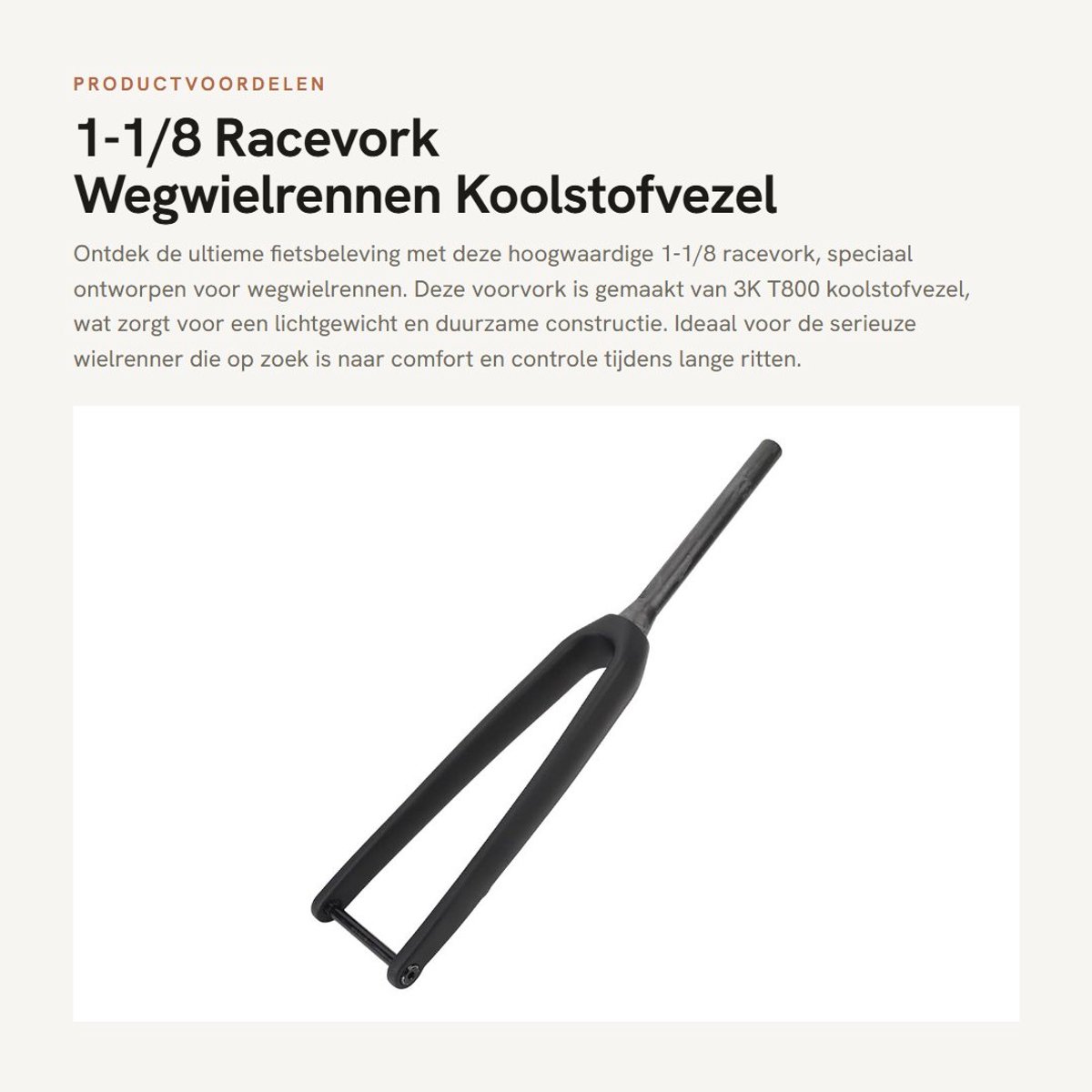 PRODUCTVOORDELEN

1-1/8 Racevork Wegwielrennen Koolstofvezel

Ontdek de ultieme fietsbeleving met deze hoogwaardige 1-1/8 racevork, speciaal ontworpen voor wegwielrennen. Deze voorvork is gemaakt van 3K T800 koolstofvezel, wat zorgt voor een lichtgewicht en duurzame constructie. Ideaal voor de serieuze wielrenner die op zoek is naar comfort en controle tijdens lange ritten.